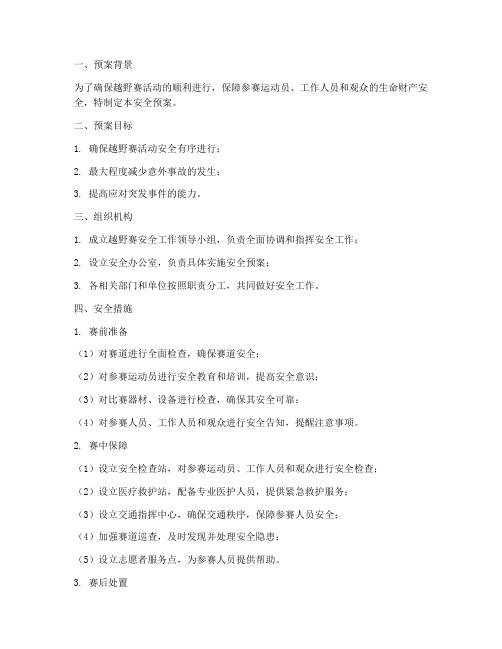 一、预案背景

为了确保越野赛活动的顺利进行，保障参赛运动员、工作人员和观众的生命财产安全，特制定本安全预案。

二、预案目标

1. 确保越野赛活动安全有序进行；

2. 最大程度减少意外事故的发生；

3. 提高应对突发事件的能力。

三、组织机构

1. 成立越野赛安全工作领导小组，负责全面协调和指挥安全工作；

2. 设立安全办公室，负责具体实施安全预案；

3. 各相关部门和单位按照职责分工，共同做好安全工作。

四、安全措施

1. 赛前准备

（1）对赛道进行全面检查，确保赛道安全；

（2）对参赛运动员进行安全教育和培训，提高安全意识；

（3）对比赛器材、设备进行检查，确保其安全可靠；

（4）对参赛人员、工作人员和观众进行安全告知，提醒注意事项。

2. 赛中保障

（1）设立安全检查站，对参赛运动员、工作人员和观众进行安全检查；

（2）设立医疗救护站，配备专业医护人员，提供紧急救护服务；

（3）设立交通指挥中心，确保交通秩序，保障参赛人员安全；

（4）加强赛道巡查，及时发现并处理安全隐患；

（5）设立志愿者服务点，为参赛人员提供帮助。

3. 赛后处置